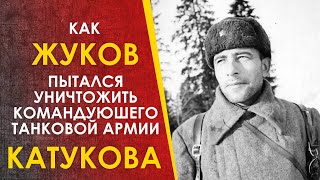 КАК
ЖУКОВ
ПЫТАЛСЯ
УНИЧТОЖИТЬ
КОМАНДУЮШЕГО
ТАНКОВОЙ АРМИИ
КАТУКОВА